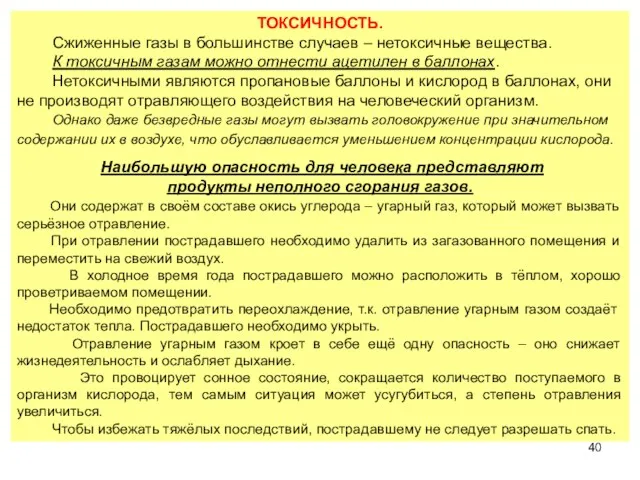 ТОКСИЧНОСТЬ.

Сжиженные газы в большинстве случаев – нетоксичные вещества.

К токсичным газам можно отнести ацетилен в баллонах.

Нетоксичными являются пропановые баллоны и кислород в баллонах, они не производят отравляющего воздействия на человеческий организм.

Однако даже безвредные газы могут вызвать головокружение при значительном содержании их в воздухе, что обуславливается уменьшением концентрации кислорода.

Наибольшую опасность для человека представляют продукты неполного сгорания газов.

Они содержат в своём составе окись углерода – угарный газ, который может вызвать серьёзное отравление.

При отравлении пострадавшего необходимо удалить из загазованного помещения и переместить на свежий воздух.

В холодное время года пострадавшего можно расположить в тёплом, хорошо проветриваемом помещении.

Необходимо предотвратить переохлаждение, т.к. отравление угарным газом создаёт недостаток тепла. Пострадавшего необходимо укрыть.

Отравление угарным газом кроет в себе ещё одну опасность – оно снижает жизнедеятельность и ослабляет дыхание.

Это провоцирует сонное состояние, сокращается количество поступаемого в организм кислорода, тем самым ситуация может усугубиться, а степень отравления увеличиться.

Чтобы избежать тяжёлых последствий, пострадавшему не следует разрешать спать.

40